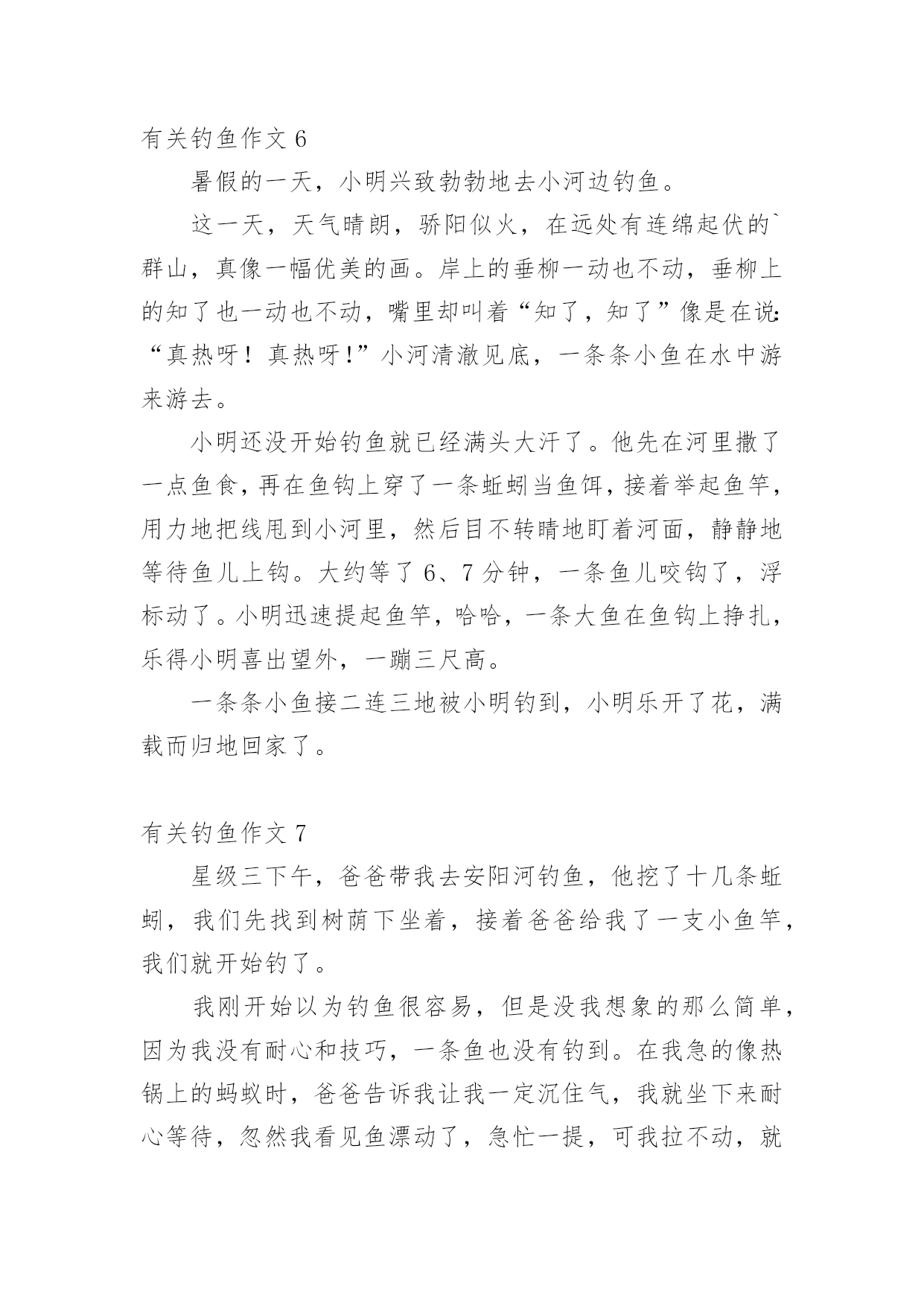 有关钓鱼作文 6

暑假的一天，小明兴致勃勃地去小河边钓鱼。

这一天，天气晴朗，骄阳似火，在远处有连绵起伏的`群山，真像一幅优美的画。岸上的垂柳一动也不动，垂柳上的知了也一动也不动，嘴里却叫着“知了，知了”像是在说:“真热呀！真热呀!”小河清澈见底，一条条小鱼在水中游来游去。

小明还没开始钓鱼就已经满头大汗了。他先在河里撒了一点鱼食，再在鱼钩上穿了一条蚯蚓当鱼饵，接着举起鱼竿，用力地把线甩到小河里，然后目不转睛地盯着河面，静静地等待鱼儿上钩。大约等了 6、7 分钟，一条鱼儿咬钩了，浮标动了。小明迅速提起鱼竿，哈哈，一条大鱼在鱼钩上挣扎，乐得小明喜出望外，一蹦三尺高。

一条条小鱼接二连三地被小明钓到，小明乐开了花，满载而归地回家了。

有关钓鱼作文 7

星级三下午，爸爸带我去安阳河钓鱼，他挖了十几条蚯蚓，我们先找到树荫下坐着，接着爸爸给我了一支小鱼竿，我们就开始钓了。

我刚开始以为钓鱼很容易，但是没我想象的那么简单，因为我没有耐心和技巧，一条鱼也没有钓到。在我急的像热锅上的蚂蚁时，爸爸告诉我让我一定沉住气，我就坐下来耐心等待，忽然我看见鱼漂动了，急忙一提，可我拉不动，就